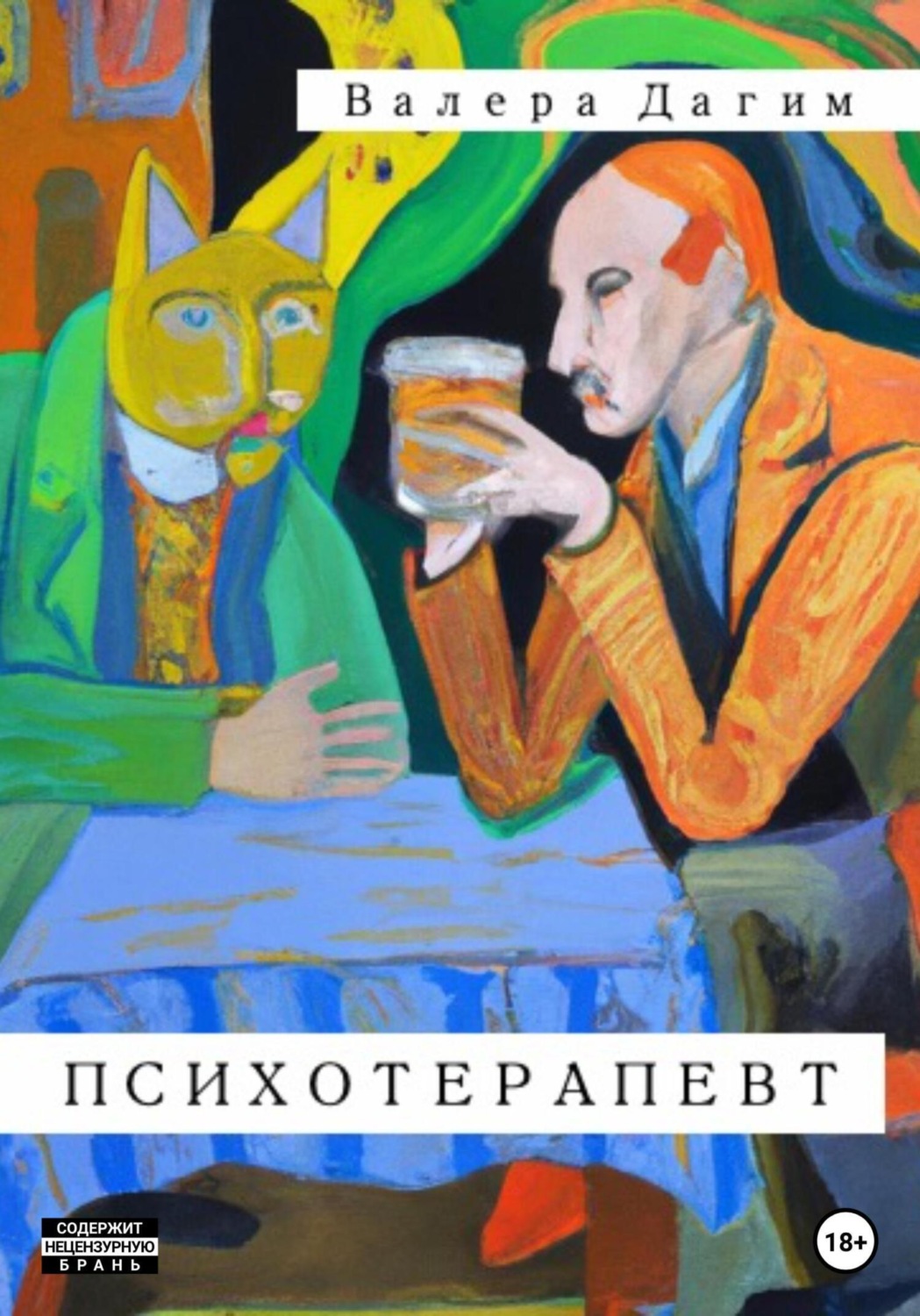 Валера Дагим

ПСИХОТЕРАПЕВТ

СОДЕРЖИТ НЕЦЕНЗУРНУЮ БРАНЬ

18+